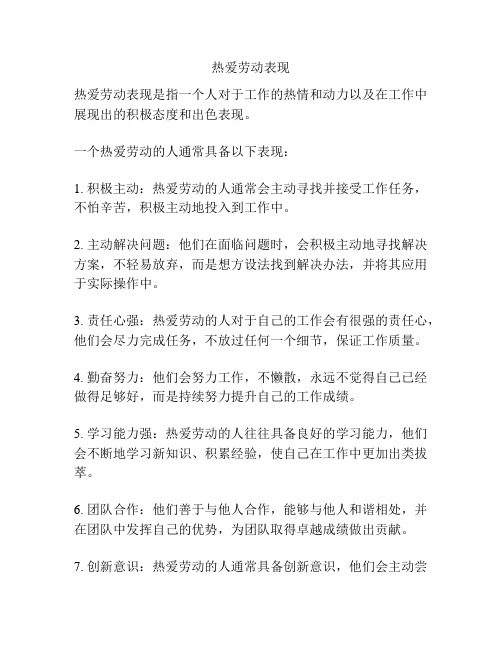 热爱劳动表现

热爱劳动表现是指一个人对于工作的热情和动力以及在工作中展现出的积极态度和出色表现。

一个热爱劳动的人通常具备以下表现：

1. 积极主动：热爱劳动的人通常会主动寻找并接受工作任务，不怕辛苦，积极主动地投入到工作中。

2. 主动解决问题：他们在面临问题时，会积极主动地寻找解决方案，不轻易放弃，而是想方设法找到解决办法，并将其应用于实际操作中。

3. 责任心强：热爱劳动的人对于自己的工作会有很强的责任心，他们会尽力完成任务，不放过任何一个细节，保证工作质量。

4. 勤奋努力：他们会努力工作，不懒散，永远不觉得自己已经做得足够好，而是持续努力提升自己的工作成绩。

5. 学习能力强：热爱劳动的人往往具备良好的学习能力，他们会不断地学习新知识、积累经验，使自己在工作中更加出类拔萃。

6. 团队合作：他们善于与他人合作，能够与他人和谐相处，并在团队中发挥自己的优势，为团队取得卓越成绩做出贡献。

7. 创新意识：热爱劳动的人通常具备创新意识，他们会主动尝